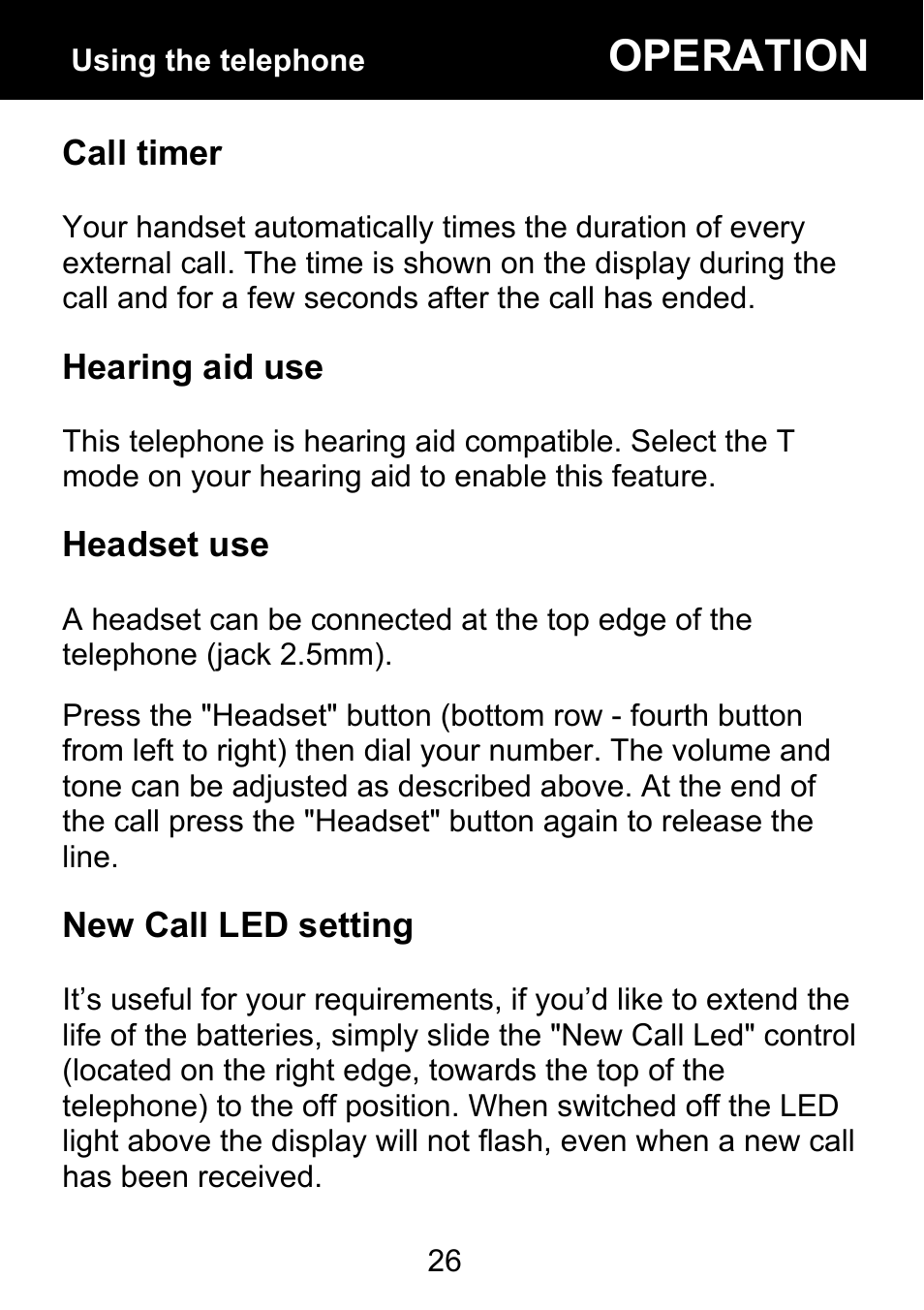 Using the telephone

OPERATION

Call timer

Your handset automatically times the duration of every external call. The time is shown on the display during the call and for a few seconds after the call has ended.

Hearing aid use

This telephone is hearing aid compatible. Select the T mode on your hearing aid to enable this feature.

Headset use

A headset can be connected at the top edge of the telephone (jack 2.5mm).

Press the "Headset" button (bottom row - fourth button from left to right) then dial your number. The volume and tone can be adjusted as described above. At the end of the call press the "Headset" button again to release the line.

New Call LED setting

It’s useful for your requirements, if you’d like to extend the life of the batteries, simply slide the "New Call Led" control (located on the right edge, towards the top of the telephone) to the off position. When switched off the LED light above the display will not flash, even when a new call has been received.

26